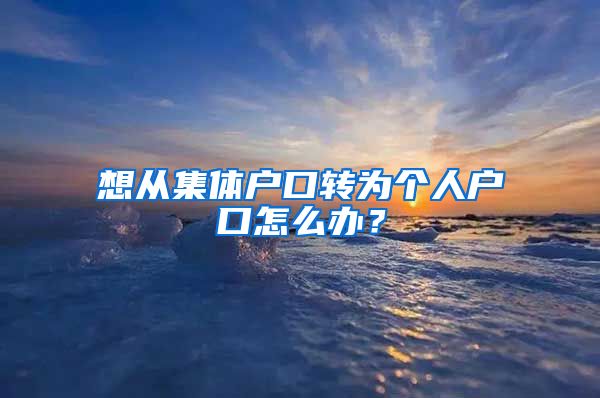 想从集体户口转为个人户口怎么办？